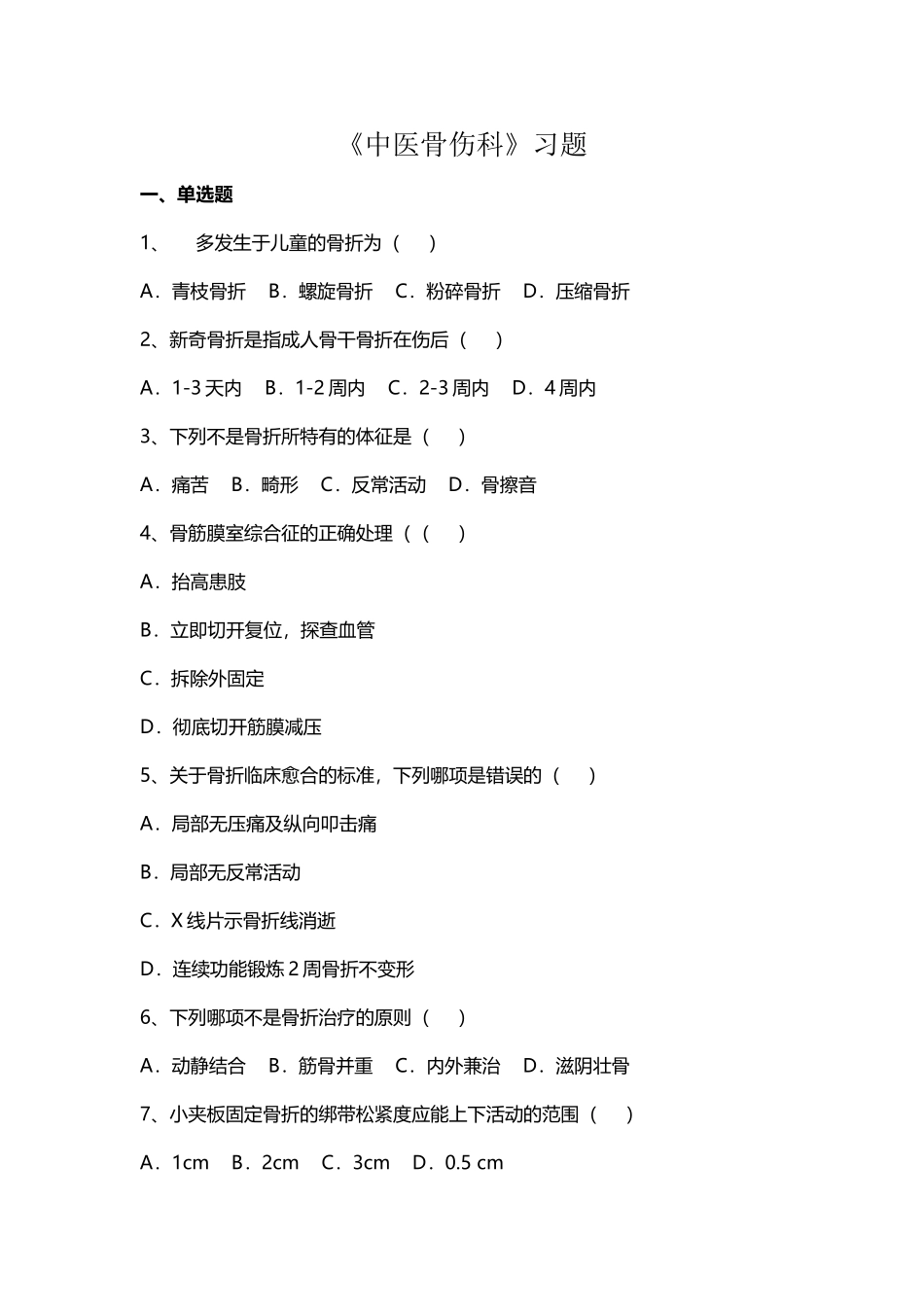 《中医骨伤科》习题

一、单选题

1、 多发生于儿童的骨折为（ ）

A．青枝骨折 B．螺旋骨折 C．粉碎骨折 D．压缩骨折

2、新奇骨折是指成人骨干骨折在伤后（ ）

A．1-3 天内 B．1-2 周内 C．2-3 周内 D．4 周内

3、下列不是骨折所特有的体征是（ ）

A．痛苦 B．畸形 C．反常活动 D．骨擦音

4、骨筋膜室综合征的正确处理（（ ）

A．抬高患肢

B．立即切开复位，探查血管

C．拆除外固定

D．彻底切开筋膜减压

5、关于骨折临床愈合的标准，下列哪项是错误的（ ）

A．局部无压痛及纵向叩击痛

B．局部无反常活动

C．X 线片示骨折线消逝

D．连续功能锻炼 2 周骨折不变形

6、下列哪项不是骨折治疗的原则（ ）

A．动静结合 B．筋骨并重 C．内外兼治 D．滋阴壮骨

7、小夹板固定骨折的绑带松紧度应能上下活动的范围（ ）

A．1cm B．2cm C．3cm D．0.5 cm